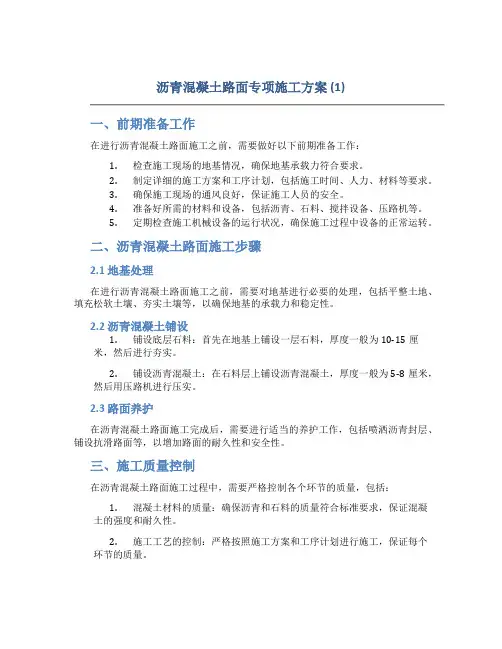 沥青混凝土路面专项施工方案 (1)

一、前期准备工作

在进行沥青混凝土路面施工之前，需要做好以下前期准备工作：

1. 检查施工现场的地基情况，确保地基承载力符合要求。
2. 制定详细的施工方案和工序计划，包括施工时间、人力、材料等要求。
3. 确保施工现场的通风良好，保证施工人员的安全。
4. 准备好所需的材料和设备，包括沥青、石料、搅拌设备、压路机等。
5. 定期检查施工机械设备的运行状况，确保施工过程中设备的正常运转。

二、沥青混凝土路面施工步骤

2.1 地基处理

在进行沥青混凝土路面施工之前，需要对地基进行必要的处理，包括平整土地、填充松软土壤、夯实土壤等，以确保地基的承载力和稳定性。

2.2 沥青混凝土铺设

1. 铺设底层石料：首先在地基上铺设一层石料，厚度一般为 10-15 厘米，然后进行夯实。

2. 铺设沥青混凝土：在石料层上铺设沥青混凝土，厚度一般为 5-8 厘米，然后用压路机进行压实。

2.3 路面养护

在沥青混凝土路面施工完成后，需要进行适当的养护工作，包括喷洒沥青封层、铺设抗滑路面等，以增加路面的耐久性和安全性。

三、施工质量控制

在沥青混凝土路面施工过程中，需要严格控制各个环节的质量，包括：

1. 混凝土材料的质量：确保沥青和石料的质量符合标准要求，保证混凝土的强度和耐久性。

2. 施工工艺的控制：严格按照施工方案和工序计划进行施工，保证每个环节的质量。